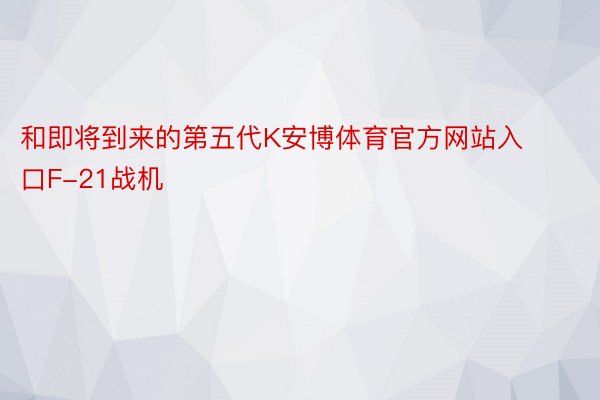 和即将到来的第五代K安博体育官方网站入口F-21战机